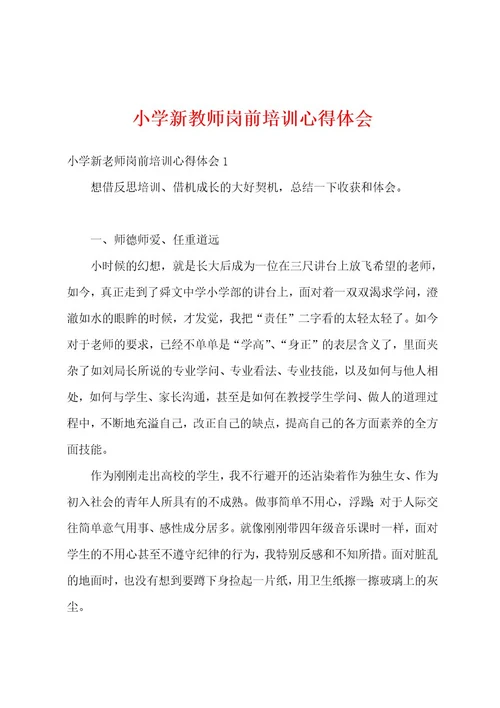 小学新教师岗前培训心得体会

小学新老师岗前培训心得体会 1

想借反思培训、借机成长的大好契机，总结一下收获和体会。

一、师德师爱、任重道远

小时候的幻想，就是长大后成为一位在三尺讲台上放飞希望的老师，如今，真正走到了舜文中学小学部的讲台上，面对着一双双渴求学问，澄澈如水的眼眸的时候，才发觉，我把“责任”二字看的太轻太轻了。如今对于老师的要求，已经不单单是“学高”、“身正”的表层含义了，里面夹杂了如刘局长所说的专业学问、专业看法、专业技能，以及如何与他人相处，如何与学生、家长沟通，甚至是如何在教授学生学问、做人的道理过程中，不断地充溢自己，改正自己的缺点，提高自己的各方面素养的全方面技能。

作为刚刚走出高校的学生，我不行避开的还沾染着作为独生女、作为初入社会的青年人所具有的不成熟。做事简单不用心，浮躁；对于人际交往简单意气用事、感性成分居多。就像刚刚带四年级音乐课时一样，面对学生的不用心甚至不遵守纪律的行为，我特别反感和不知所措。面对脏乱的地面时，也没有想到要蹲下身捡起一片纸，用卫生纸擦一擦玻璃上的灰尘。